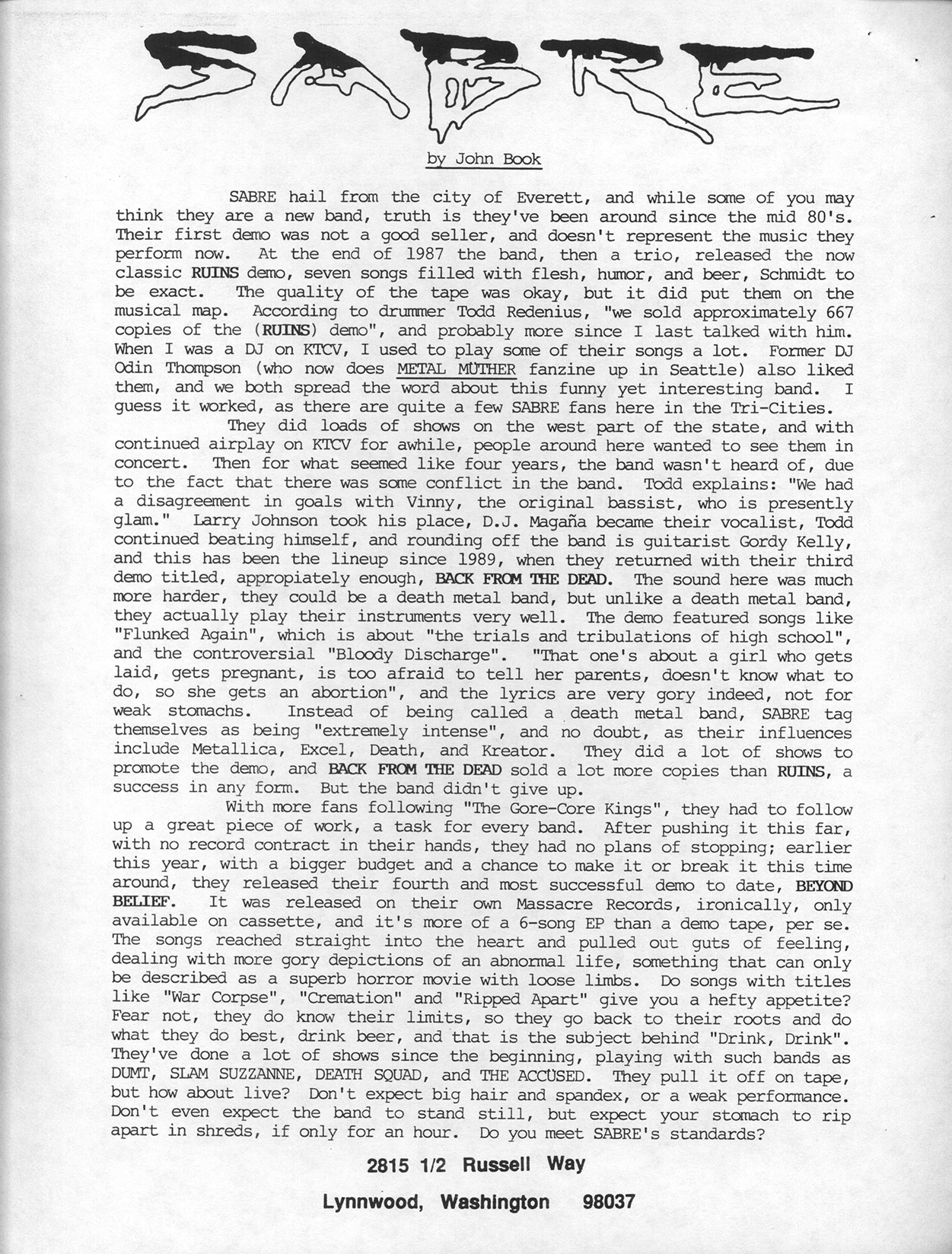 SABRE

by John Book

SABRE hail from the city of Everett, and while some of you may think they are a new band, truth is they've been around since the mid 80's. Their first demo was not a good seller, and doesn't represent the music they perform now. At the end of 1987 the band, then a trio, released the now classic RUINS demo, seven songs filled with flesh, humor, and beer, Schmidt to be exact. The quality of the tape was okay, but it did put them on the musical map. According to drummer Todd Redenius, "we sold approximately 667 copies of the (RUINS) demo", and probably more since I last talked with him. When I was a DJ on KTCV, I used to play some of their songs a lot. Former DJ Odin Thompson (who now does METAL MÜTHER fanzine up in Seattle) also liked them, and we both spread the word about this funny yet interesting band. I guess it worked, as there are quite a few SABRE fans here in the Tri-Cities.

They did loads of shows on the west part of the state, and with continued airplay on KTCV for awhile, people around here wanted to see them in concert. Then for what seemed like four years, the band wasn't heard of, due to the fact that there was some conflict in the band. Todd explains: "We had a disagreement in goals with Vinny, the original bassist, who is presently glam." Larry Johnson took his place, D.J. Magaña became their vocalist, Todd continued beating himself, and rounding off the band is guitarist Gordy Kelly, and this has been the lineup since 1989, when they returned with their third demo titled, appropiately enough, BACK FROM THE DEAD. The sound here was much more harder, they could be a death metal band, but unlike a death metal band, they actually play their instruments very well. The demo featured songs like "Flunked Again", which is about "the trials and tribulations of high school", and the controversial "Bloody Discharge". "That one's about a girl who gets laid, gets pregnant, is too afraid to tell her parents, doesn't know what to do, so she gets an abortion", and the lyrics are very gory indeed, not for weak stomachs. Instead of being called a death metal band, SABRE tag themselves as being "extremely intense", and no doubt, as their influences include Metallica, Excel, Death, and Kreator. They did a lot of shows to promote the demo, and BACK FROM THE DEAD sold a lot more copies than RUINS, a success in any form. But the band didn't give up.

With more fans following "The Gore-Core Kings", they had to follow up a great piece of work, a task for every band. After pushing it this far, with no record contract in their hands, they had no plans of stopping; earlier this year, with a bigger budget and a chance to make it or break it this time around, they released their fourth and most successful demo to date, BEYOND BELIEF. It was released on their own Massacre Records, ironically, only available on cassette, and it's more of a 6-song EP than a demo tape, per se. The songs reached straight into the heart and pulled out guts of feeling, dealing with more gory depictions of an abnormal life, something that can only be described as a superb horror movie with loose limbs. Do songs with titles like "War Corpse", "Cremation" and "Ripped Apart" give you a hefty appetite? Fear not, they do know their limits, so they go back to their roots and do what they do best, drink beer, and that is the subject behind "Drink, Drink". They've done a lot of shows since the beginning, playing with such bands as DUMT, SLAM SUZZANNE, DEATH SQUAD, and THE ACCUSED. They pull it off on tape, but how about live? Don't expect big hair and spandex, or a weak performance. Don't even expect the band to stand still, but expect your stomach to rip apart in shreds, if only for an hour. Do you meet SABRE's standards?

2815 1/2 Russell Way

Lynnwood, Washington 98037